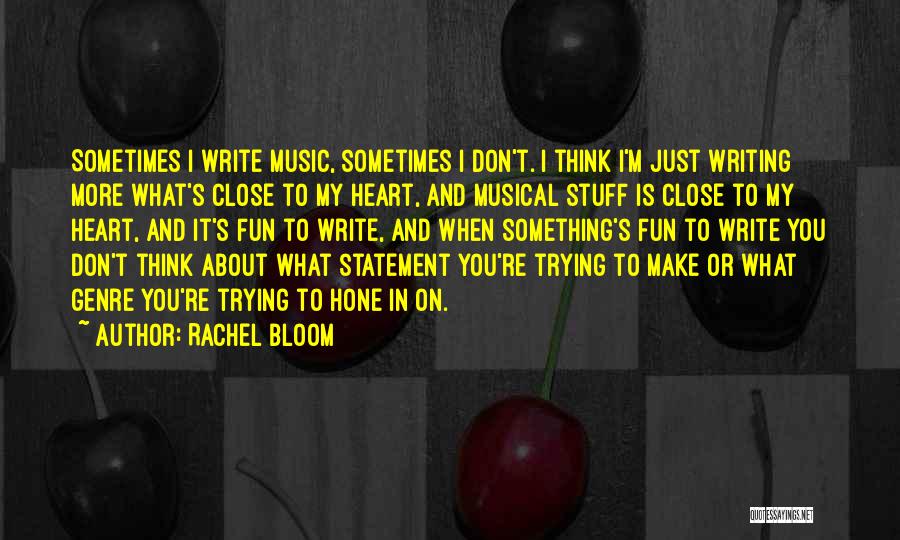 SOMETIMES I WRITE MUSIC, SOMETIMES I DON'T. I THINK I'M JUST WRITING MORE WHAT'S CLOSE TO MY HEART, AND MUSICAL STUFF IS CLOSE TO MY HEART, AND IT'S FUN TO WRITE, AND WHEN SOMETHING'S FUN TO WRITE YOU DON'T THINK ABOUT WHAT STATEMENT YOU'RE TRYING TO MAKE OR WHAT GENRE YOU'RE TRYING TO HONE IN ON.
~ AUTHOR: RACHEL BLOOM

QUOTESSAYINGS.NET